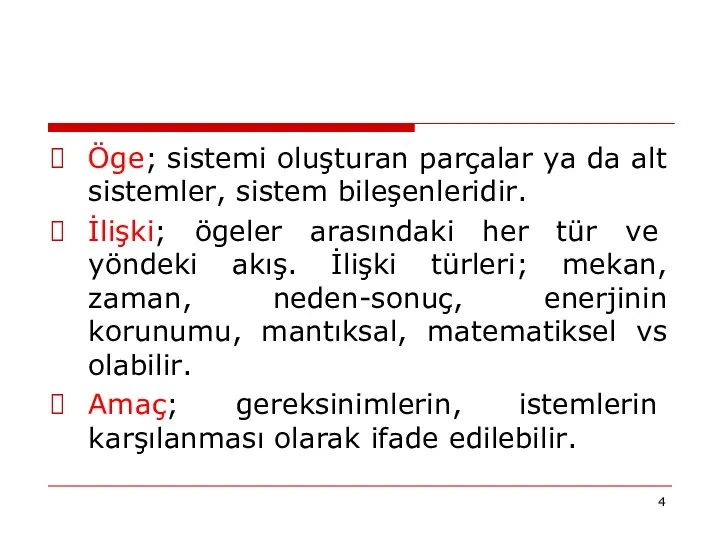 Öge; sistemi oluşturan parçalar ya da alt sistemler, sistem bileşenleridir.

İlişki; ögeler arasındaki her tür ve yöndeki akış. İlişki türleri; mekan, zaman, neden-sonuç, enerjinin korunumu, mantıksal, matematiksel vs olabilir.

Amaç; gereksinimlerin, istemlerin karşılanması olarak ifade edilebilir.

4